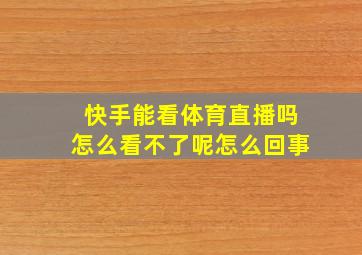 快手能看体育直播吗
怎么看不了呢怎么回事